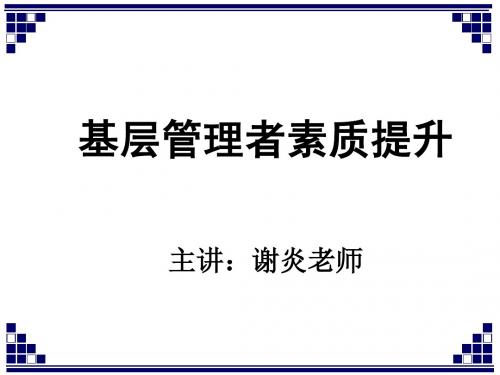 基层管理者素质提升

主讲：谢炎老师